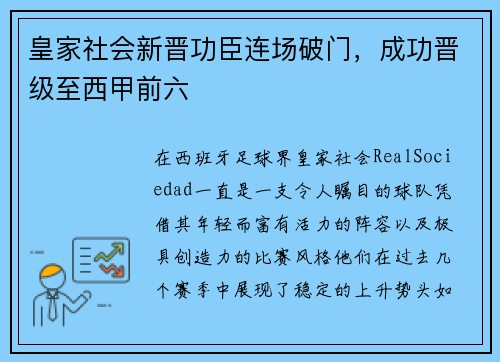 皇家社会新晋功臣连场破门，成功晋级至西甲前六

在西班牙足球界皇家社会RealSociedad一直是一支令人瞩目的球队凭借其年轻而富有活力的阵容以及极具创造力的比赛风格他们在过去几个赛季中展现了稳定的上升势头如